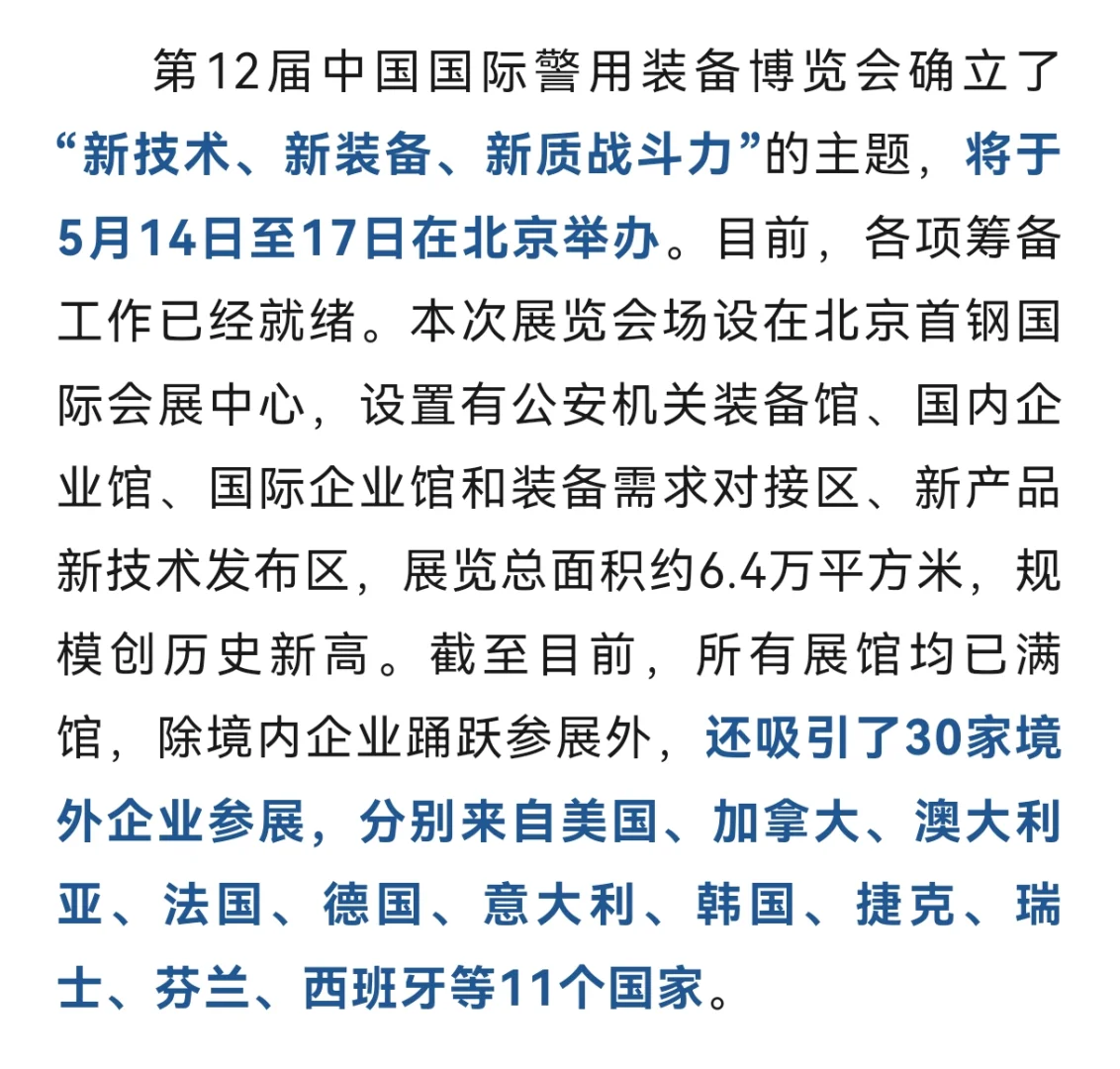 第12届中国国际警用装备博览会确立了“新技术、新装备、新质战斗力”的主题，将于5月14日至17日在北京举办。目前，各项筹备工作已经就绪。本次展览会场设在北京首钢国际会展中心，设置有公安机关装备馆、国内企业馆、国际企业馆和装备需求对接区、新产品新技术发布区，展览总面积约6.4万平方米，规模创历史新高。截至目前，所有展馆均已满馆，除境内企业踊跃参展外，还吸引了30家境外企业参展，分别来自美国、加拿大、澳大利亚、法国、德国、意大利、韩国、捷克、瑞士、芬兰、西班牙等11个国家。